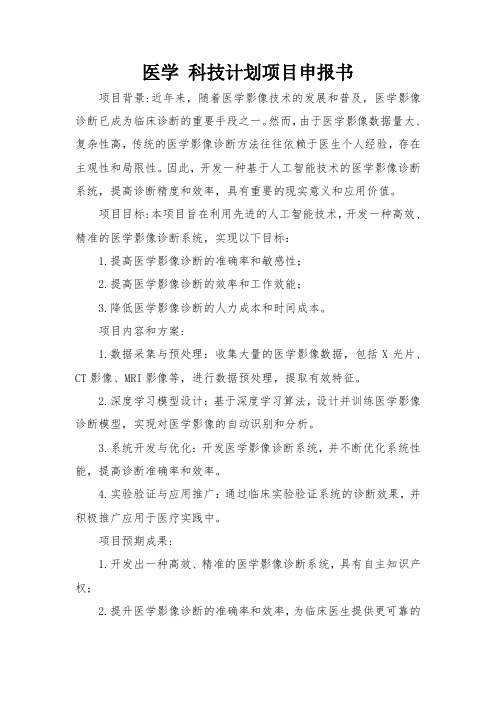 医学 科技计划项目申报书

项目背景:近年来，随着医学影像技术的发展和普及，医学影像诊断已成为临床诊断的重要手段之一。然而，由于医学影像数据量大、复杂性高，传统的医学影像诊断方法往往依赖于医生个人经验，存在主观性和局限性。因此，开发一种基于人工智能技术的医学影像诊断系统，提高诊断精度和效率，具有重要的现实意义和应用价值。

项目目标:本项目旨在利用先进的人工智能技术，开发一种高效、精准的医学影像诊断系统，实现以下目标:

1.提高医学影像诊断的准确率和敏感性;

2.提高医学影像诊断的效率和工作效能;

3.降低医学影像诊断的人力成本和时间成本。

项目内容和方案:

1.数据采集与预处理：收集大量的医学影像数据，包括 X 光片、CT 影像、MRI 影像等，进行数据预处理，提取有效特征。

2.深度学习模型设计：基于深度学习算法，设计并训练医学影像诊断模型，实现对医学影像的自动识别和分析。

3.系统开发与优化：开发医学影像诊断系统，并不断优化系统性能，提高诊断准确率和效率。

4.实验验证与应用推广：通过临床实验验证系统的诊断效果，并积极推广应用于医疗实践中。

项目预期成果:

1.开发出一种高效、精准的医学影像诊断系统，具有自主知识产权;

2.提升医学影像诊断的准确率和效率，为临床医生提供更可靠的